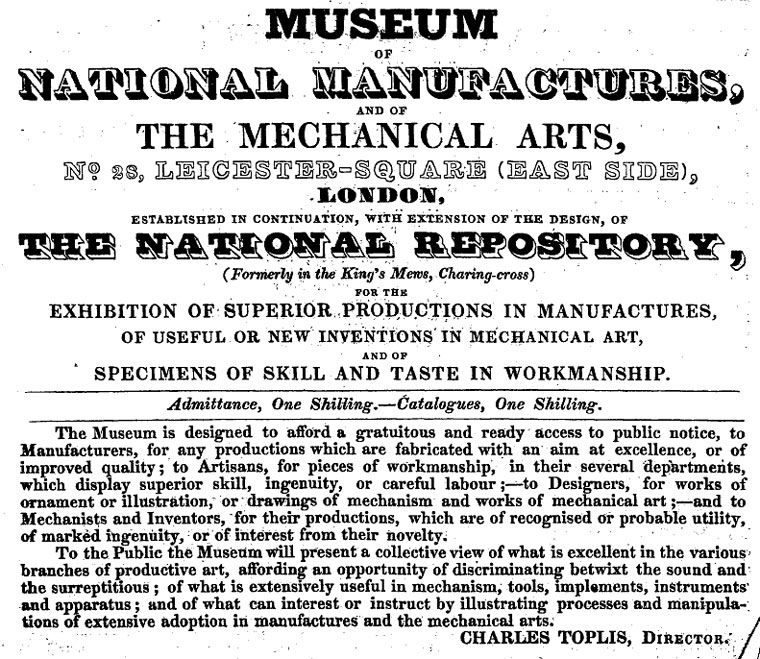 MUSEUM

OF

NATIONAL MANUFACTURES,

AND OF

THE MECHANICAL ARTS,

Nº 28, LEICESTER-SQUARE (EAST SIDE),

LONDON,

ESTABLISHED IN CONTINUATION, WITH EXTENSION OF THE DESIGN, OF

THE NATIONAL REPOSITORY,

(Formerly in the King's Mews, Charing-cross)

FOR THE

EXHIBITION OF SUPERIOR PRODUCTIONS IN MANUFACTURES,

OF USEFUL OR NEW INVENTIONS IN MECHANICAL ART,

AND OF

SPECIMENS OF SKILL AND TASTE IN WORKMANSHIP.

Admittance, One Shilling.—Catalogues, One Shilling.

The Museum is designed to afford a gratuitous and ready access to public notice, to Manufacturers, for any productions which are fabricated with an aim at excellence, or of improved quality; to Artisans, for pieces of workmanship, in their several departments, which display superior skill, ingenuity, or careful labour;—to Designers, for works of ornament or illustration, or drawings of mechanism and works of mechanical art;—and to Mechanists and Inventors, for their productions, which are of recognised or probable utility, of marked ingenuity, or of interest from their novelty.

To the Public the Museum will present a collective view of what is excellent in the various branches of productive art, affording an opportunity of discriminating betwixt the sound and the surreptitious; of what is extensively useful in mechanism, tools, implements, instruments and apparatus; and of what can interest or instruct by illustrating processes and manipulations of extensive adoption in manufactures and the mechanical arts.

CHARLES TOPLIS, DIRECTOR.